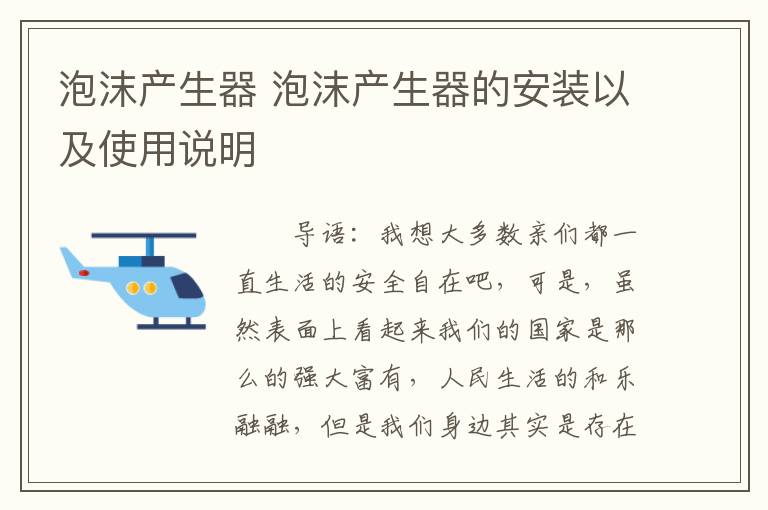 泡沫产生器 泡沫产生器的安装以及使用说明

导语：我想大多数亲们都一直生活的安全自在吧，可是，虽然表面上看起来我们的国家是那么的强大富有，人民生活的和乐融融，但是我们身边其实是存在